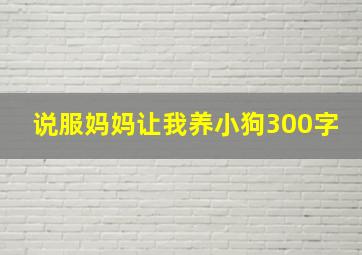 说服妈妈让我养小狗300字